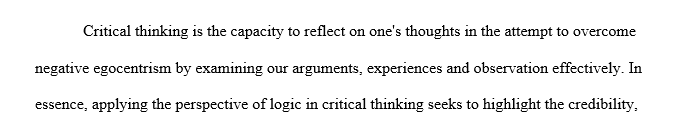 Critical thinking is the capacity to reflect on one's thoughts in the attempt to overcome negative egocentrism by examining our arguments, experiences and observation effectively. In essence, applying the perspective of logic in critical thinking seeks to highlight the credibility,